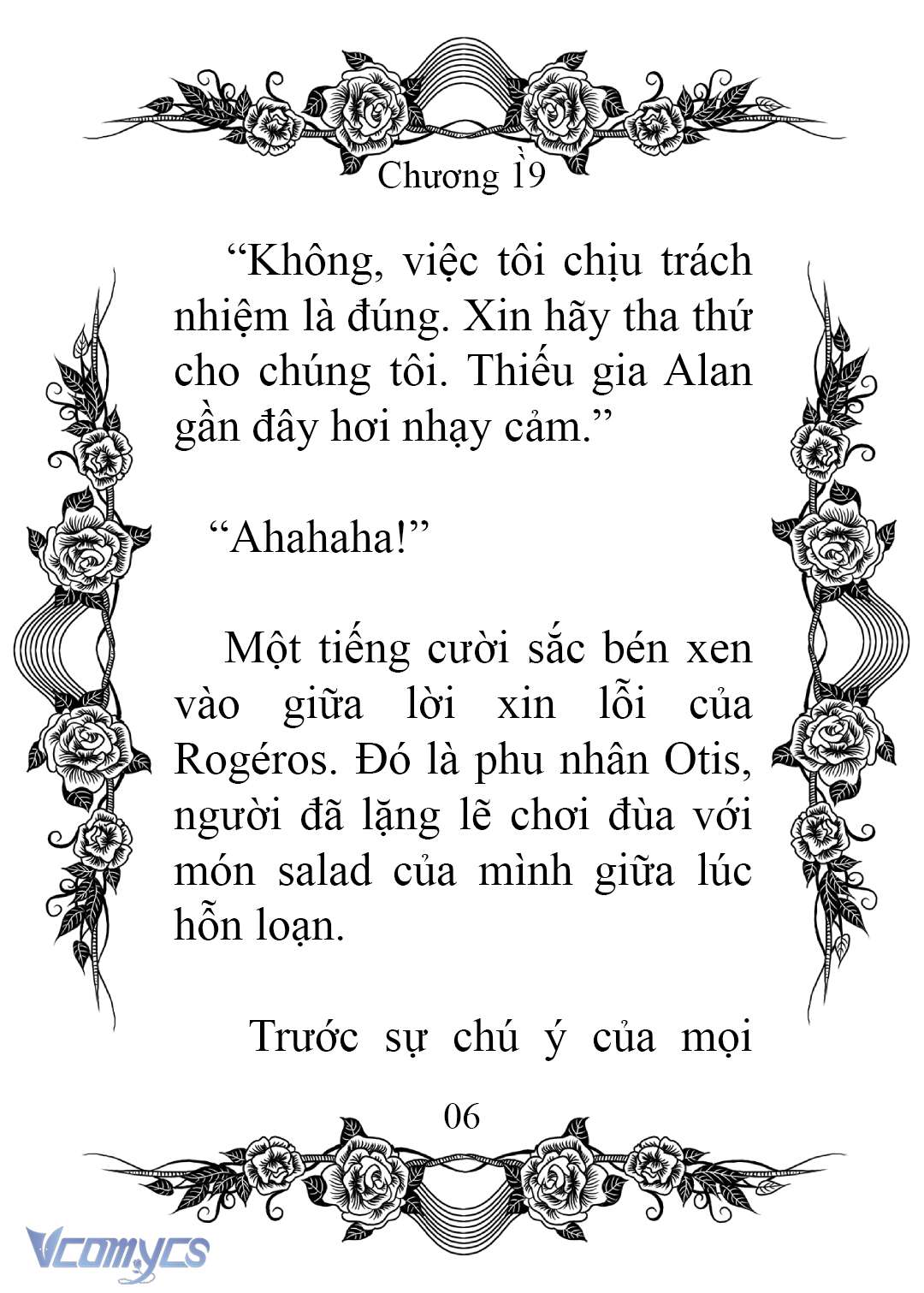 Chương 19

"Không, việc tôi chịu trách nhiệm là đúng. Xin hãy tha thứ cho chúng tôi. Thiếu gia Alan gần đây hơi nhạy cảm."

"Ahahaha!"

Một tiếng cười sắc bén xen vào giữa lời xin lỗi của Rogéros. Đó là phu nhân Otis, người đã lặng lẽ chơi đùa với món salad của mình giữa lúc hỗn loạn.

Trước sự chú ý của mọi

06

Vcomycs